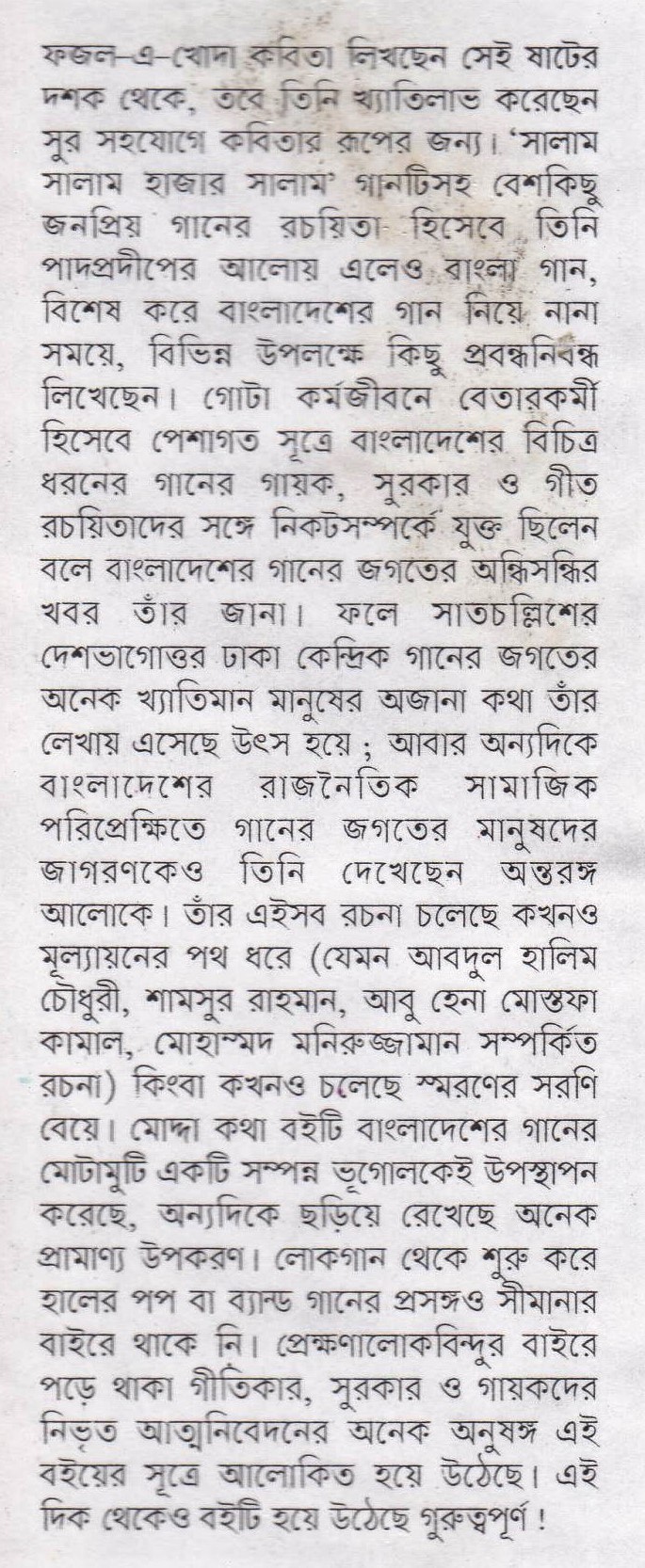 ফজল-এ-খোদা কবিতা লিখছেন সেই ষাটের দশক থেকে, তবে তিনি খ্যাতিলাভ করেছেন সুর সহযোগে কবিতার রূপের জন্য। 'সালাম সালাম হাজার সালাম' গানটিসহ বেশকিছু জনপ্রিয় গানের রচয়িতা হিসেবে তিনি পাদপ্রদীপের আলোয় এলেও বাংলা গান, বিশেষ করে বাংলাদেশের গান নিয়ে নানা সময়ে, বিভিন্ন উপলক্ষে কিছু প্রবন্ধনিবন্ধ লিখেছেন। গোটা কর্মজীবনে বেতারকর্মী হিসেবে পেশাগত সূত্রে বাংলাদেশের বিচিত্র ধরনের গানের গায়ক, সুরকার ও গীত রচয়িতাদের সঙ্গে নিকটসম্পর্কে যুক্ত ছিলেন বলে বাংলাদেশের গানের জগতের অন্ধিসন্ধির খবর তাঁর জানা। ফলে সাতচল্লিশের দেশভাগোত্তর ঢাকা কেন্দ্রিক গানের জগতের অনেক খ্যাতিমান মানুষের অজানা কথা তাঁর লেখায় এসেছে উৎস হয়ে ; আবার অন্যদিকে বাংলাদেশের রাজনৈতিক সামাজিক পরিপ্রেক্ষিতে গানের জগতের মানুষদের জাগরণকেও তিনি দেখেছেন অন্তরঙ্গ আলোকে। তাঁর এইসব রচনা চলেছে কখনও মূল্যায়নের পথ ধরে (যেমন আবদুল হালিম চৌধুরী, শামসুর রাহমান, আবু হেনা মোস্তফা কামাল, মোহাম্মদ মনিরুজ্জামান সম্পর্কিত রচনা) কিংবা কখনও চলেছে স্মরণের সরণি বেয়ে। মোদ্দা কথা বইটি বাংলাদেশের গানের মোটামুটি একটি সম্পন্ন ভূগোলকেই উপস্থাপন করেছে, অন্যদিকে ছড়িয়ে রেখেছে অনেক প্রামাণ্য উপকরণ। লোকগান থেকে শুরু করে হালের পপ বা ব্যান্ড গানের প্রসঙ্গও সীমানার বাইরে থাকে নি। প্রেক্ষণালোকবিন্দুর বাইরে পড়ে থাকা গীতিকার, সুরকার ও গায়কদের নিভৃত আত্মনিবেদনের অনেক অনুষঙ্গ এই বইয়ের সূত্রে আলোকিত হয়ে উঠেছে। এই দিক থেকেও বইটি হয়ে উঠেছে গুরুত্বপূর্ণ !